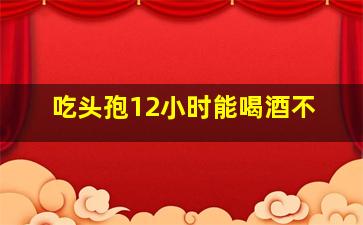 吃头孢12小时能喝酒不